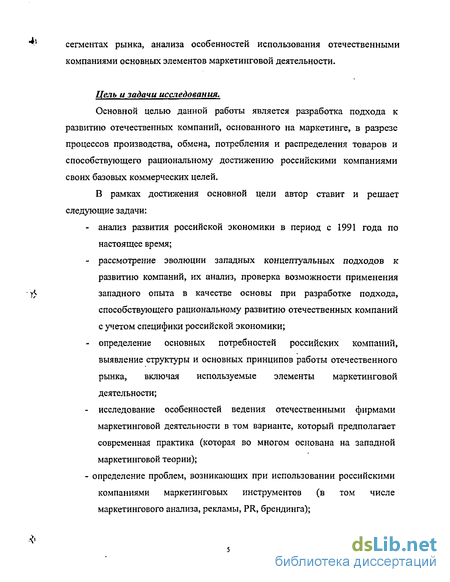 сегментах рынка, анализа особенностей использования отечественными компаниями основных элементов маркетинговой деятельности.

Цель и задачи исследования.

Основной целью данной работы является разработка подхода к развитию отечественных компаний, основанного на маркетинге, в разрезе процессов производства, обмена, потребления и распределения товаров и способствующего рациональному достижению российскими компаниями своих базовых коммерческих целей.

В рамках достижения основной цели автор ставит и решает следующие задачи:

- анализ развития российской экономики в период с 1991 года по настоящее время;
- рассмотрение эволюции западных концептуальных подходов к развитию компаний, их анализ, проверка возможности применения западного опыта в качестве основы при разработке подхода, способствующего рациональному развитию отечественных компаний с учетом специфики российской экономики;
- определение основных потребностей российских компаний, выявление структуры и основных принципов работы отечественного рынка, включая используемые элементы маркетинговой деятельности;
- исследование особенностей ведения отечественными фирмами маркетинговой деятельности в том варианте, который предполагает современная практика (которая во многом основана на западной маркетинговой теории);
- определение проблем, возникающих при использовании российскими компаниями маркетинговых инструментов (в том числе маркетингового анализа, рекламы, PR, брендинга);

5

dsLib.net
библиотека диссертаций